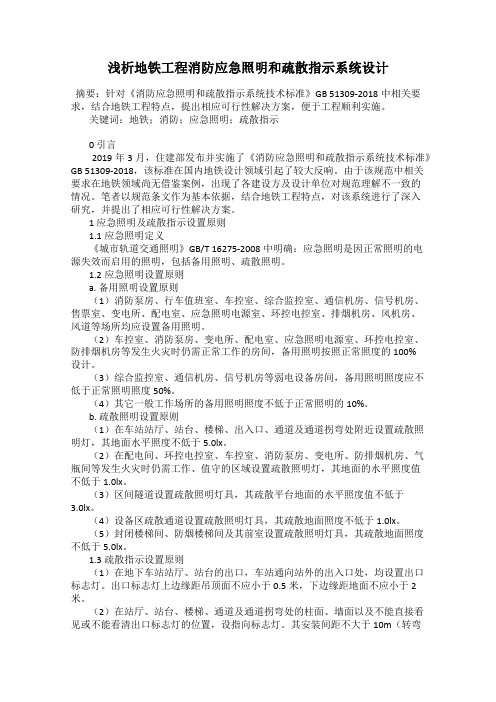 浅析地铁工程消防应急照明和疏散指示系统设计

摘要：针对《消防应急照明和疏散指示系统技术标准》GB 51309-2018 中相关要求，结合地铁工程特点，提出相应可行性解决方案，便于工程顺利实施。

关键词：地铁；消防；应急照明；疏散指示

0 引言

2019 年 3 月，住建部发布并实施了《消防应急照明和疏散指示系统技术标准》GB 51309-2018，该标准在国内地铁设计领域引起了较大反响。由于该规范中相关要求在地铁领域尚无借鉴案例，出现了各建设方及设计单位对规范理解不一致的情况。笔者以规范条文作为基本依据，结合地铁工程特点，对该系统进行了深入研究，并提出了相应可行性解决方案。

1 应急照明及疏散指示设置原则

1.1 应急照明定义

《城市轨道交通照明》GB/T 16275-2008 中明确：应急照明是因正常照明的电源失效而启用的照明，包括备用照明、疏散照明。

1.2 应急照明设置原则

a. 备用照明设置原则

（1）消防泵房、行车值班室、车控室、综合监控室、通信机房、信号机房、售票室、变电所、配电室、应急照明电源室、环控电控室、排烟机房、风机房、风道等场所均应设置备用照明。

（2）车控室、消防泵房、变电所、配电室、应急照明电源室、环控电控室、防排烟机房等发生火灾时仍需正常工作的房间，备用照明按照正常照度的 100% 设计。

（3）综合监控室、通信机房、信号机房等弱电设备房间，备用照明照度应不低于正常照明照度 50%。

（4）其它一般工作场所的备用照明照度不低于正常照明的 10%。

b. 疏散照明设置原则

（1）在车站站厅、站台、楼梯、出入口、通道及通道拐弯处附近设置疏散照明灯，其地面水平照度不低于 5.0lx。

（2）在配电间、环控电控室、车控室、消防泵房、变电所、防排烟机房、气瓶间等发生火灾时仍需工作、值守的区域设置疏散照明灯，其地面的水平照度值不低于 1.0lx。

（3）区间隧道设置疏散照明灯具，其疏散平台地面的水平照度值不低于 3.0lx。

（4）设备区疏散通道设置疏散照明灯具，其疏散地面照度不低于 1.0lx。

（5）封闭楼梯间、防烟楼梯间及其前室设置疏散照明灯具，其疏散地面照度不低于 5.0lx。

1.3 疏散指示设置原则

（1）在地下车站站厅、站台的出口，车站通向站外的出入口处，均设置出口标志灯。出口标志灯上边缘距吊顶面不应小于 0.5 米，下边缘距地面不应小于 2 米。

（2）在站厅、站台、楼梯、通道及通道拐弯处的柱面、墙面以及不能直接看见或不能看清出口标志灯的位置，设指向标志灯。其安装间距不大于 10m（转弯